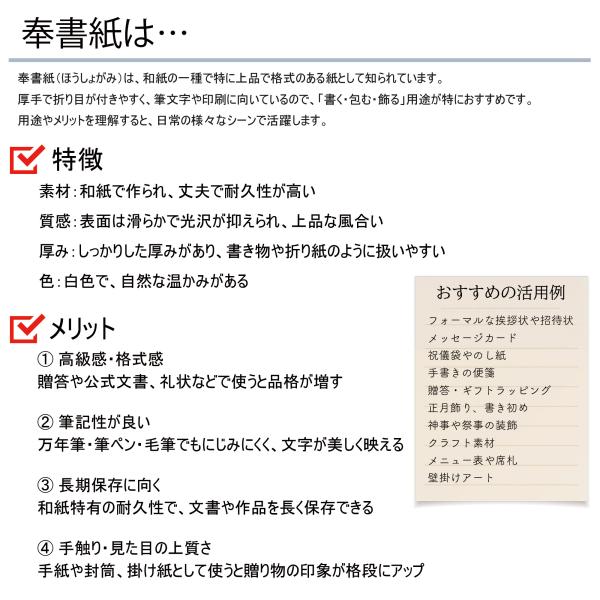 奉書紙は…

奉書紙（ほうしょがみ）は、和紙の一種で特に上品で格式のある紙として知られています。
厚手で折り目が付きやすく、筆文字や印刷に向いているので、「書く・包む・飾る」用途が特におすすめです。
用途やメリットを理解すると、日常の様々なシーンで活躍します。

特徴

素材：和紙で作られ、丈夫で耐久性が高い

質感：表面は滑らかで光沢が抑えられ、上品な風合い

厚み：しっかりした厚みがあり、書き物や折り紙のように扱いやすい

色：白色で、自然な温かみがある

メリット

① 高級感・格式感
贈答や公式文書、礼状などで使うと品格が増す

② 筆記性が良い
万年筆・筆ペン・毛筆でもにじみにくく、文字が美しく映える

③ 長期保存に向く
和紙特有の耐久性で、文書や作品を長く保存できる

④ 手触り・見た目の上質さ
手紙や封筒、掛け紙として使うと贈り物の印象が格段にアップ

おすすめの活用例

フォーマルな挨拶状や招待状
メッセージカード
祝儀袋やのし紙
手書きの便箋
贈答・ギフトラッピング
正月飾り、書き初め
神事や祭事の装飾
クラフト素材
メニュー表や席札
壁掛けアート